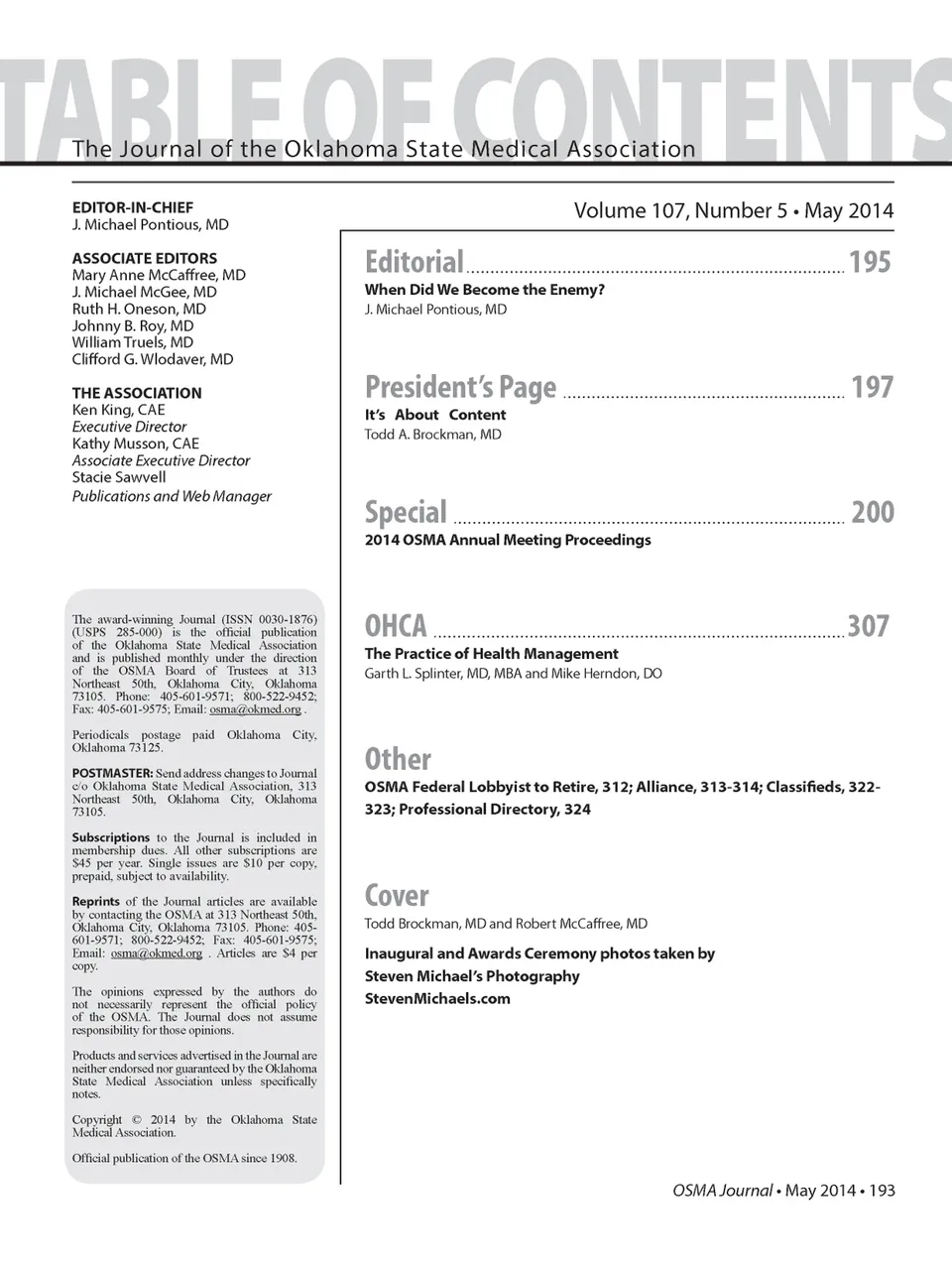 TABLE OF CONTENTS

The Journal of the Oklahoma State Medical Association

EDITOR-IN-CHIEF
J. Michael Pontious, MD

ASSOCIATE EDITORS
Mary Anne McCaffree, MD
J. Michael McGee, MD
Ruth H. Oneson, MD
Johnny B. Roy, MD
William Truels, MD
Clifford G. Wlodaver, MD

THE ASSOCIATION
Ken King, CAE
Executive Director
Kathy Musson, CAE
Associate Executive Director
Stacie Sawvell
Publications and Web Manager

The award-winning Journal (ISSN 0030-1876) (USPS 285-000) is the official publication of the Oklahoma State Medical Association and is published monthly under the direction of the OSMA Board of Trustees at 313 Northeast 50th, Oklahoma City, Oklahoma 73105. Phone: 405-601-9571; 800-522-9452; Fax: 405-601-9575; Email: osma@okmed.org .

Periodicals postage paid Oklahoma City, Oklahoma 73125.

POSTMASTER: Send address changes to Journal c/o Oklahoma State Medical Association, 313 Northeast 50th, Oklahoma City, Oklahoma 73105.

Subscriptions to the Journal is included in membership dues. All other subscriptions are $45 per year. Single issues are $10 per copy, prepaid, subject to availability.

Reprints of the Journal articles are available by contacting the OSMA at 313 Northeast 50th, Oklahoma City, Oklahoma 73105. Phone: 405-601-9571; 800-522-9452; Fax: 405-601-9575; Email: osma@okmed.org . Articles are $4 per copy.

The opinions expressed by the authors do not necessarily represent the official policy of the OSMA. The Journal does not assume responsibility for those opinions.

Products and services advertised in the Journal are neither endorsed nor guaranteed by the Oklahoma State Medical Association unless specifically notes.

Copyright © 2014 by the Oklahoma State Medical Association.

Official publication of the OSMA since 1908.

Volume 107, Number 5 • May 2014

Editorial ........ 195
When Did We Become the Enemy?
J. Michael Pontious, MD

President's Page ........ 197
It's About Content
Todd A. Brockman, MD

Special ........ 200
2014 OSMA Annual Meeting Proceedings

OHCA ........ 307
The Practice of Health Management
Garth L. Splinter, MD, MBA and Mike Herndon, DO

Other
OSMA Federal Lobbyist to Retire, 312; Alliance, 313-314; Classifieds, 322-323; Professional Directory, 324

Cover
Todd Brockman, MD and Robert McCaffree, MD

Inaugural and Awards Ceremony photos taken by Steven Michael's Photography StevenMichaels.com

OSMA Journal • May 2014 • 193